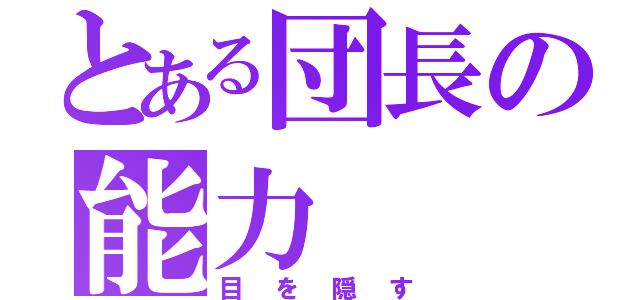 とある団長の能力
目を隠す